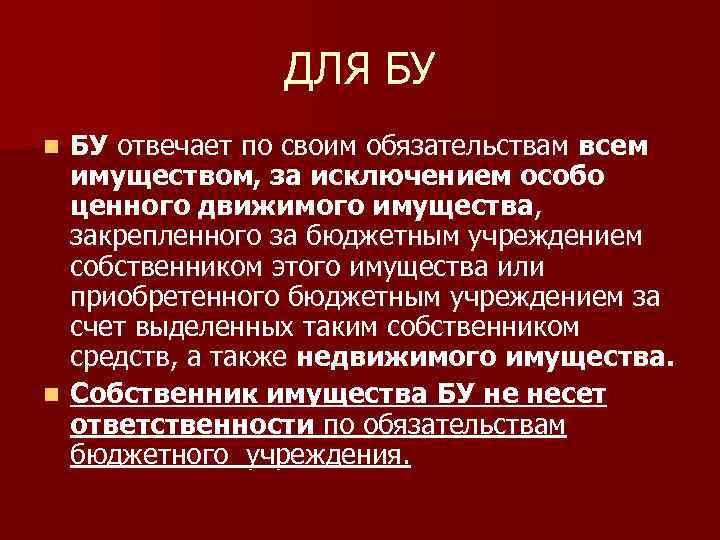 ДЛЯ БУ

• БУ отвечает по своим обязательствам всем имуществом, за исключением особо ценного движимого имущества, закрепленного за бюджетным учреждением собственником этого имущества или приобретенного бюджетным учреждением за счет выделенных таким собственником средств, а также недвижимого имущества.
• Собственник имущества БУ не несет ответственности по обязательствам бюджетного учреждения.